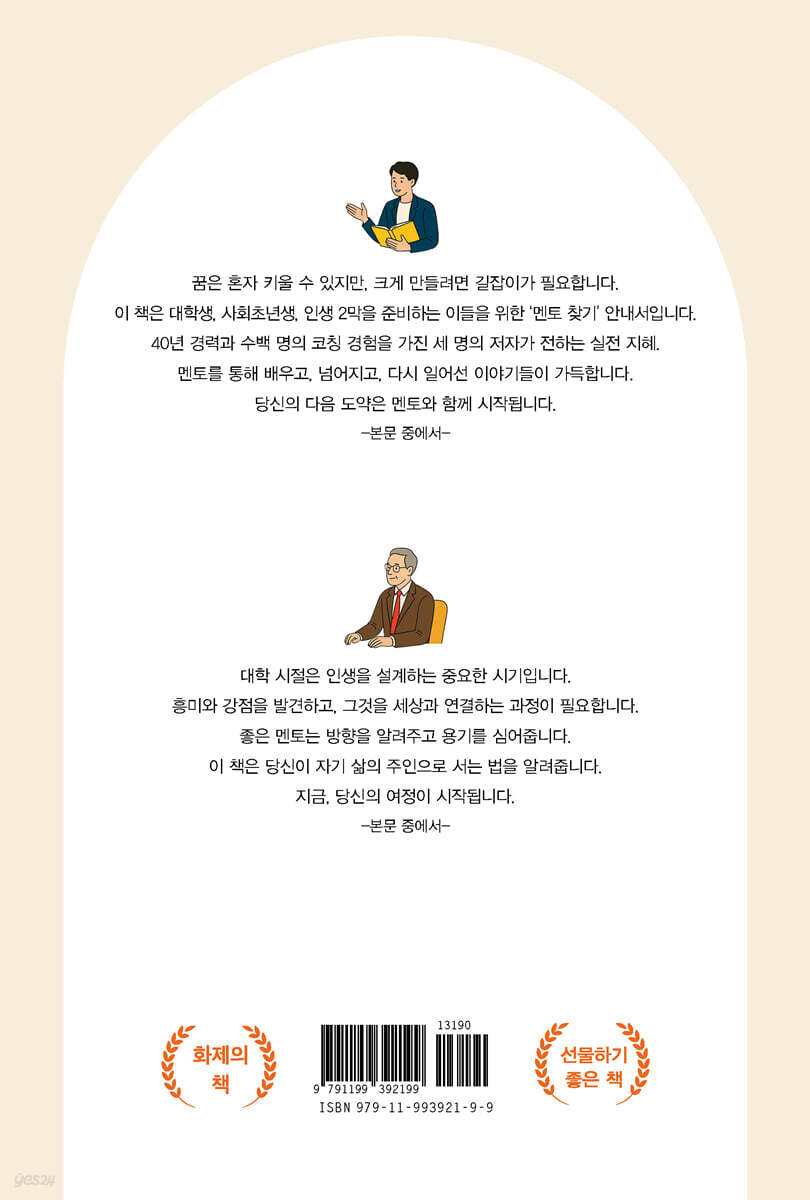 꿈은 혼자 키울 수 있지만, 크게 만들려면 길잡이가 필요합니다.
이 책은 대학생, 사회초년생, 인생 2막을 준비하는 이들을 위한 '멘토 찾기' 안내서입니다.
40년 경력과 수백 명의 코칭 경험을 가진 세 명의 저자가 전하는 실전 지혜.
멘토를 통해 배우고, 넘어지고, 다시 일어선 이야기들이 가득합니다.
당신의 다음 도약은 멘토와 함께 시작됩니다.
-본문 중에서-

대학 시절은 인생을 설계하는 중요한 시기입니다.
흥미와 강점을 발견하고, 그것을 세상과 연결하는 과정이 필요합니다.
좋은 멘토는 방향을 알려주고 용기를 심어줍니다.
이 책은 당신이 자기 삶의 주인으로 서는 법을 알려줍니다.
지금, 당신의 여정이 시작됩니다.
-본문 중에서-

화제의
책

13190
9 791199 392199
ISBN 979-11-993921-9-9

선물하기
좋은 책

yes24